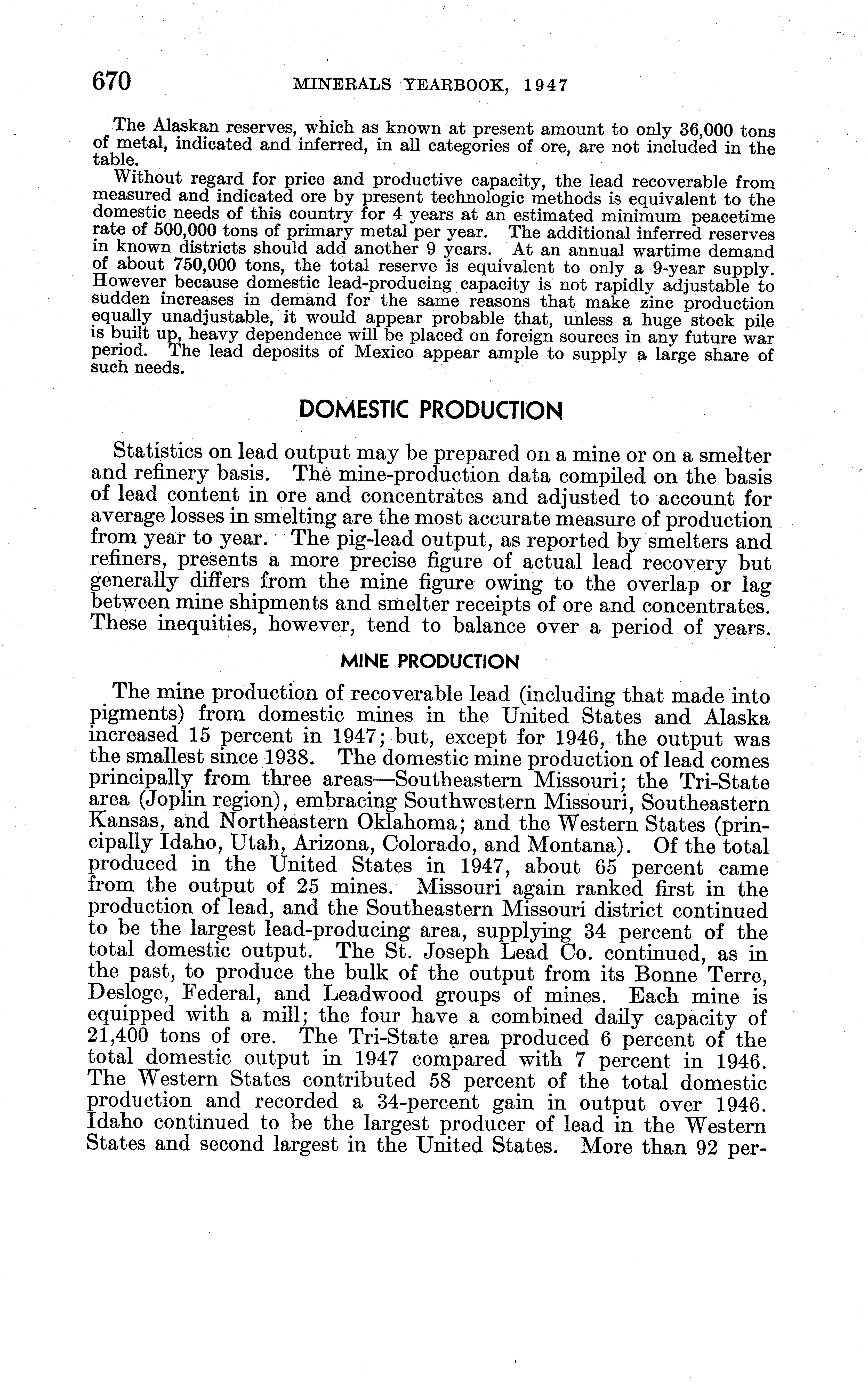 670 MINERALS YEARBOOK, 1947

The Alaskan reserves, which as known at present amount to only 36,000 tons of metal, indicated and inferred, in all categories of ore, are not included in the table.

Without regard for price and productive capacity, the lead recoverable from measured and indicated ore by present technologic methods is equivalent to the domestic needs of this country for 4 years at an estimated minimum peacetime rate of 500,000 tons of primary metal per year. The additional inferred reserves in known districts should add another 9 years. At an annual wartime demand of about 750,000 tons, the total reserve is equivalent to only a 9-year supply. However because domestic lead-producing capacity is not rapidly adjustable to sudden increases in demand for the same reasons that make zinc production equally unadjustable, it would appear probable that, unless a huge stock pile is built up, heavy dependence will be placed on foreign sources in any future war period. The lead deposits of Mexico appear ample to supply a large share of such needs.

DOMESTIC PRODUCTION

Statistics on lead output may be prepared on a mine or on a smelter and refinery basis. The mine-production data compiled on the basis of lead content in ore and concentrates and adjusted to account for average losses in smelting are the most accurate measure of production from year to year. The pig-lead output, as reported by smelters and refiners, presents a more precise figure of actual lead recovery but generally differs from the mine figure owing to the overlap or lag between mine shipments and smelter receipts of ore and concentrates. These inequities, however, tend to balance over a period of years.

MINE PRODUCTION

The mine production of recoverable lead (including that made into pigments) from domestic mines in the United States and Alaska increased 15 percent in 1947; but, except for 1946, the output was the smallest since 1938. The domestic mine production of lead comes principally from three areas—Southeastern Missouri; the Tri-State area (Joplin region), embracing Southwestern Missouri, Southeastern Kansas, and Northeastern Oklahoma; and the Western States (principally Idaho, Utah, Arizona, Colorado, and Montana). Of the total produced in the United States in 1947, about 65 percent came from the output of 25 mines. Missouri again ranked first in the production of lead, and the Southeastern Missouri district continued to be the largest lead-producing area, supplying 34 percent of the total domestic output. The St. Joseph Lead Co. continued, as in the past, to produce the bulk of the output from its Bonne Terre, Desloge, Federal, and Leadwood groups of mines. Each mine is equipped with a mill; the four have a combined daily capacity of 21,400 tons of ore. The Tri-State area produced 6 percent of the total domestic output in 1947 compared with 7 percent in 1946. The Western States contributed 58 percent of the total domestic production and recorded a 34-percent gain in output over 1946. Idaho continued to be the largest producer of lead in the Western States and second largest in the United States. More than 92 per-